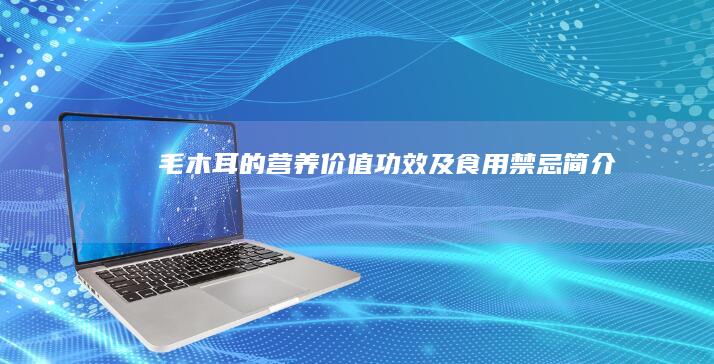 毛木耳的营养价值功效及食用禁忌简介